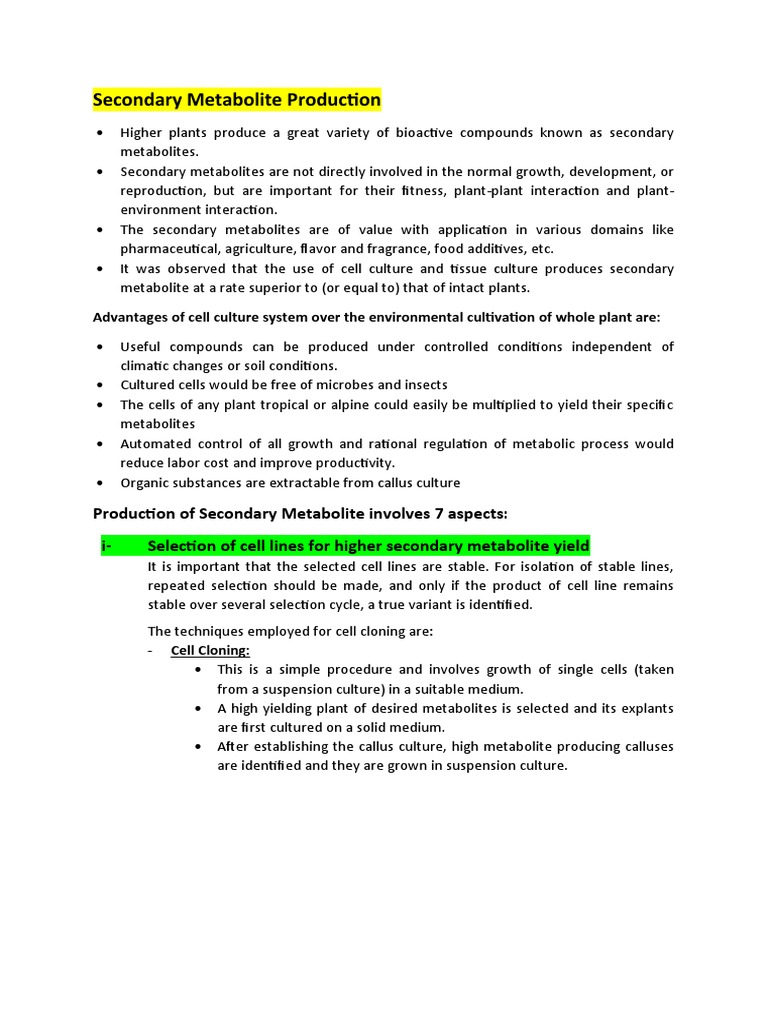 Secondary Metabolite Production

• Higher plants produce a great variety of bioactive compounds known as secondary metabolites.
• Secondary metabolites are not directly involved in the normal growth, development, or reproduction, but are important for their fitness, plant-plant interaction and plant-environment interaction.
• The secondary metabolites are of value with application in various domains like pharmaceutical, agriculture, flavor and fragrance, food additives, etc.
• It was observed that the use of cell culture and tissue culture produces secondary metabolite at a rate superior to (or equal to) that of intact plants.

Advantages of cell culture system over the environmental cultivation of whole plant are:

• Useful compounds can be produced under controlled conditions independent of climatic changes or soil conditions.
• Cultured cells would be free of microbes and insects
• The cells of any plant tropical or alpine could easily be multiplied to yield their specific metabolites
• Automated control of all growth and rational regulation of metabolic process would reduce labor cost and improve productivity.
• Organic substances are extractable from callus culture

Production of Secondary Metabolite involves 7 aspects:

i- Selection of cell lines for higher secondary metabolite yield

It is important that the selected cell lines are stable. For isolation of stable lines, repeated selection should be made, and only if the product of cell line remains stable over several selection cycle, a true variant is identified.

The techniques employed for cell cloning are:

- Cell Cloning:
• This is a simple procedure and involves growth of single cells (taken from a suspension culture) in a suitable medium.
• A high yielding plant of desired metabolites is selected and its explants are first cultured on a solid medium.
• After establishing the callus culture, high metabolite producing calluses are identified and they are grown in suspension culture.